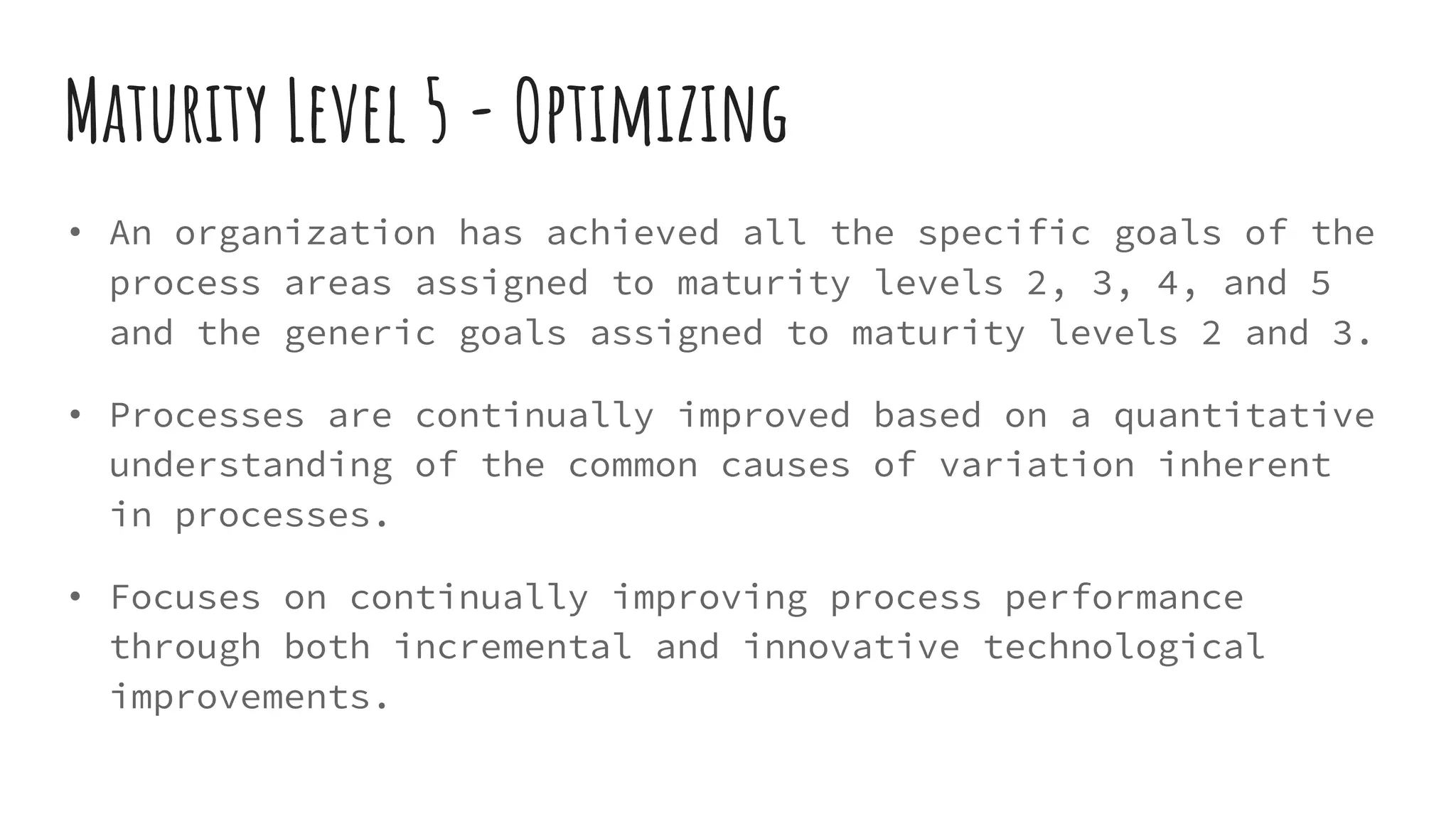 Maturity Level 5 - Optimizing

• An organization has achieved all the specific goals of the process areas assigned to maturity levels 2, 3, 4, and 5 and the generic goals assigned to maturity levels 2 and 3.

• Processes are continually improved based on a quantitative understanding of the common causes of variation inherent in processes.

• Focuses on continually improving process performance through both incremental and innovative technological improvements.